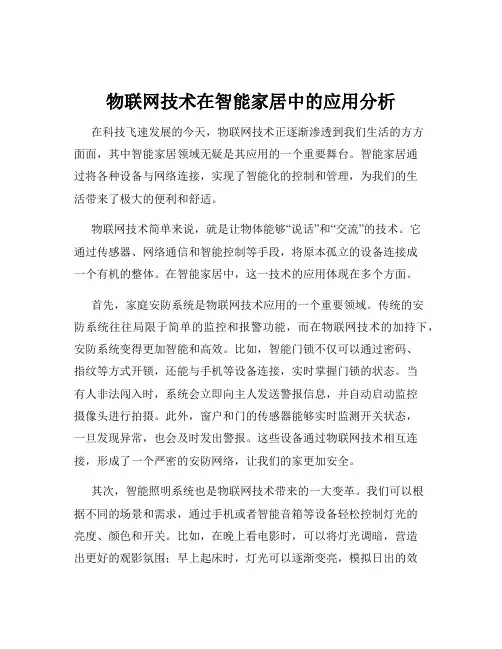 物联网技术在智能家居中的应用分析

在科技飞速发展的今天，物联网技术正逐渐渗透到我们生活的方方面面，其中智能家居领域无疑是其应用的一个重要舞台。智能家居通过将各种设备与网络连接，实现了智能化的控制和管理，为我们的生活带来了极大的便利和舒适。

物联网技术简单来说，就是让物体能够“说话”和“交流”的技术。它通过传感器、网络通信和智能控制等手段，将原本孤立的设备连接成一个有机的整体。在智能家居中，这一技术的应用体现在多个方面。

首先，家庭安防系统是物联网技术应用的一个重要领域。传统的安防系统往往局限于简单的监控和报警功能，而在物联网技术的加持下，安防系统变得更加智能和高效。比如，智能门锁不仅可以通过密码、指纹等方式开锁，还能与手机等设备连接，实时掌握门锁的状态。当有人非法闯入时，系统会立即向主人发送警报信息，并自动启动监控摄像头进行拍摄。此外，窗户和门的传感器能够实时监测开关状态，一旦发现异常，也会及时发出警报。这些设备通过物联网技术相互连接，形成了一个严密的安防网络，让我们的家更加安全。

其次，智能照明系统也是物联网技术带来的一大变革。我们可以根据不同的场景和需求，通过手机或者智能音箱等设备轻松控制灯光的亮度、颜色和开关。比如，在晚上看电影时，可以将灯光调暗，营造出更好的观影氛围；早上起床时，灯光可以逐渐变亮，模拟日出的效